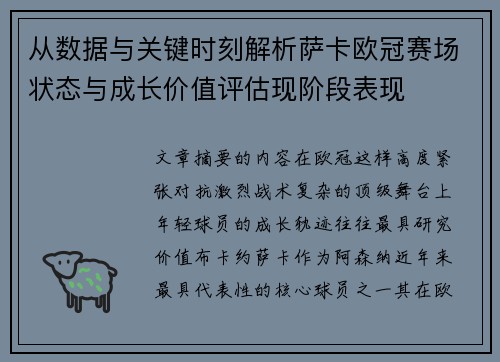 从数据与关键时刻解析萨卡欧冠赛场状态与成长价值评估现阶段表现

文章摘要的内容在欧冠这样高度紧张对抗激烈战术复杂的顶级舞台上年轻球员的成长轨迹往往最具研究价值布卡约萨卡作为阿森纳近年来最具代表性的核心球员之一其在欧